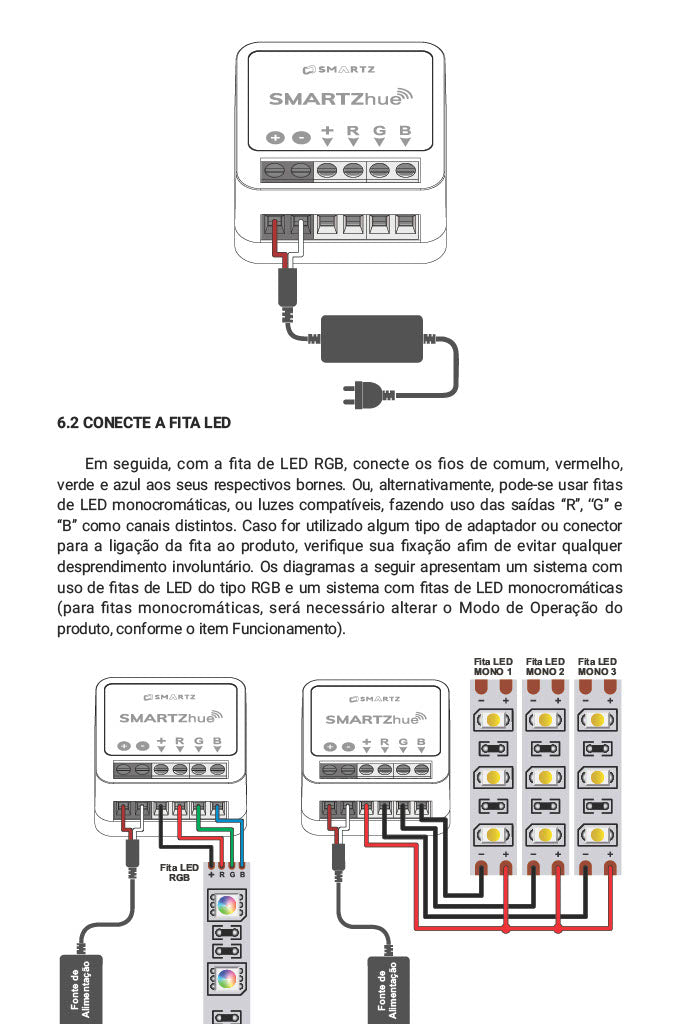 SMARTZ

SMARTZhue

+ - + R G B

6.2 CONECTE A FITA LED

Em seguida, com a fita de LED RGB, conecte os fios de comum, vermelho, verde e azul aos seus respectivos bornes. Ou, alternativamente, pode-se usar fitas de LED monocromáticas, ou luzes compatíveis, fazendo uso das saídas "R", "G" e "B" como canais distintos. Caso for utilizado algum tipo de adaptador ou conector para a ligação da fita ao produto, verifique sua fixação afim de evitar qualquer desprendimento involuntário. Os diagramas a seguir apresentam um sistema com uso de fitas de LED do tipo RGB e um sistema com fitas de LED monocromáticas (para fitas monocromáticas, será necessário alterar o Modo de Operação do produto, conforme o item Funcionamento).

SMARTZ

SMARTZhue

+ - + R G B

Fita LED RGB

+ R G B

Fonte de Alimentação

SMARTZ

SMARTZhue

+ - + R G B

Fita LED MONO 1

Fita LED MONO 2

Fita LED MONO 3

- + - + - +

- + - + - +

Fonte de Alimentação